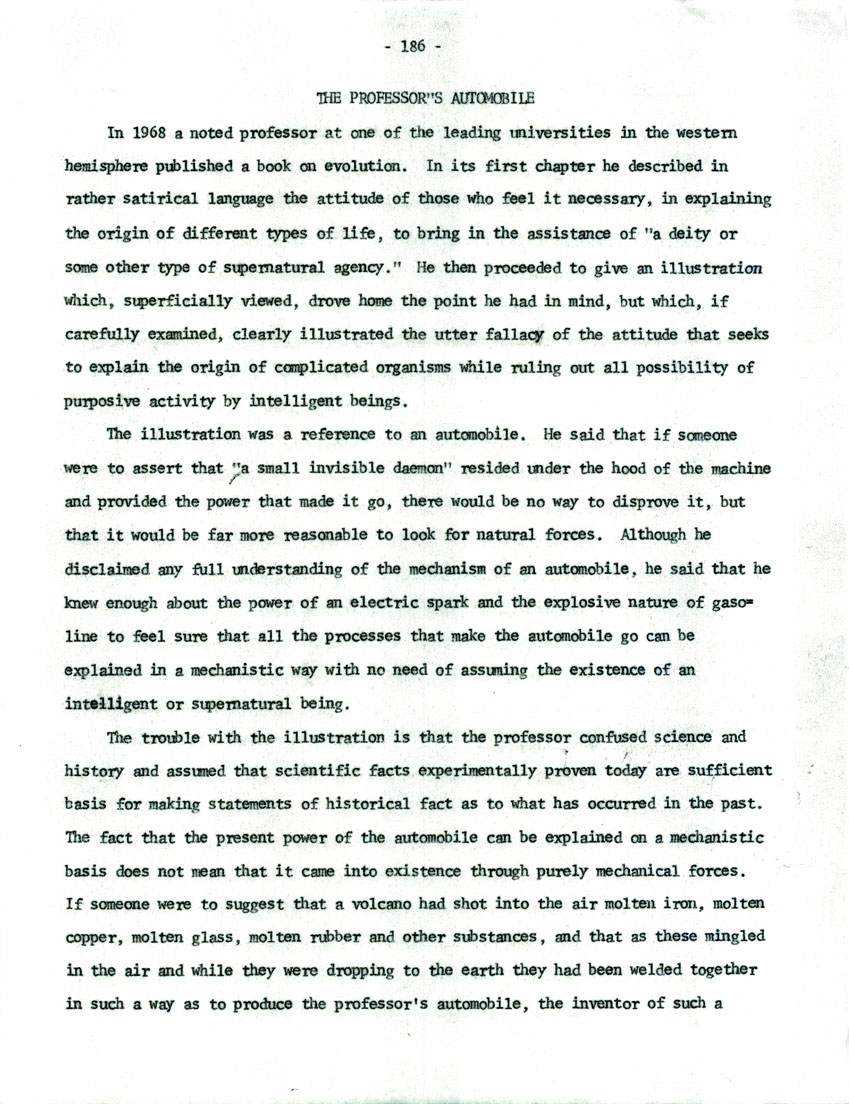 - 186 -

THE PROFESSOR"S AUTOMOBILE

In 1968 a noted professor at one of the leading universities in the western hemisphere published a book on evolution. In its first chapter he described in rather satirical language the attitude of those who feel it necessary, in explaining the origin of different types of life, to bring in the assistance of "a deity or some other type of supernatural agency." He then proceeded to give an illustration which, superficially viewed, drove home the point he had in mind, but which, if carefully examined, clearly illustrated the utter fallacy of the attitude that seeks to explain the origin of complicated organisms while ruling out all possibility of purposive activity by intelligent beings.

The illustration was a reference to an automobile. He said that if someone were to assert that "a small invisible daemon" resided under the hood of the machine and provided the power that made it go, there would be no way to disprove it, but that it would be far more reasonable to look for natural forces. Although he disclaimed any full understanding of the mechanism of an automobile, he said that he knew enough about the power of an electric spark and the explosive nature of gasoline to feel sure that all the processes that make the automobile go can be explained in a mechanistic way with no need of assuming the existence of an intelligent or supernatural being.

The trouble with the illustration is that the professor confused science and history and assumed that scientific facts experimentally proven today are sufficient basis for making statements of historical fact as to what has occurred in the past. The fact that the present power of the automobile can be explained on a mechanistic basis does not mean that it came into existence through purely mechanical forces. If someone were to suggest that a volcano had shot into the air molten iron, molten copper, molten glass, molten rubber and other substances, and that as these mingled in the air and while they were dropping to the earth they had been welded together in such a way as to produce the professor's automobile, the inventor of such a